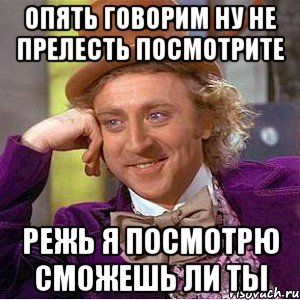 ОПЯТЬ ГОВОРИМ НУ НЕ ПРЕЛЕСТЬ ПОСМОТРИТЕ

РЕЖЬ Я ПОСМОТРЮ СМОЖЕШЬ ЛИ ТЫ

risovach.ru